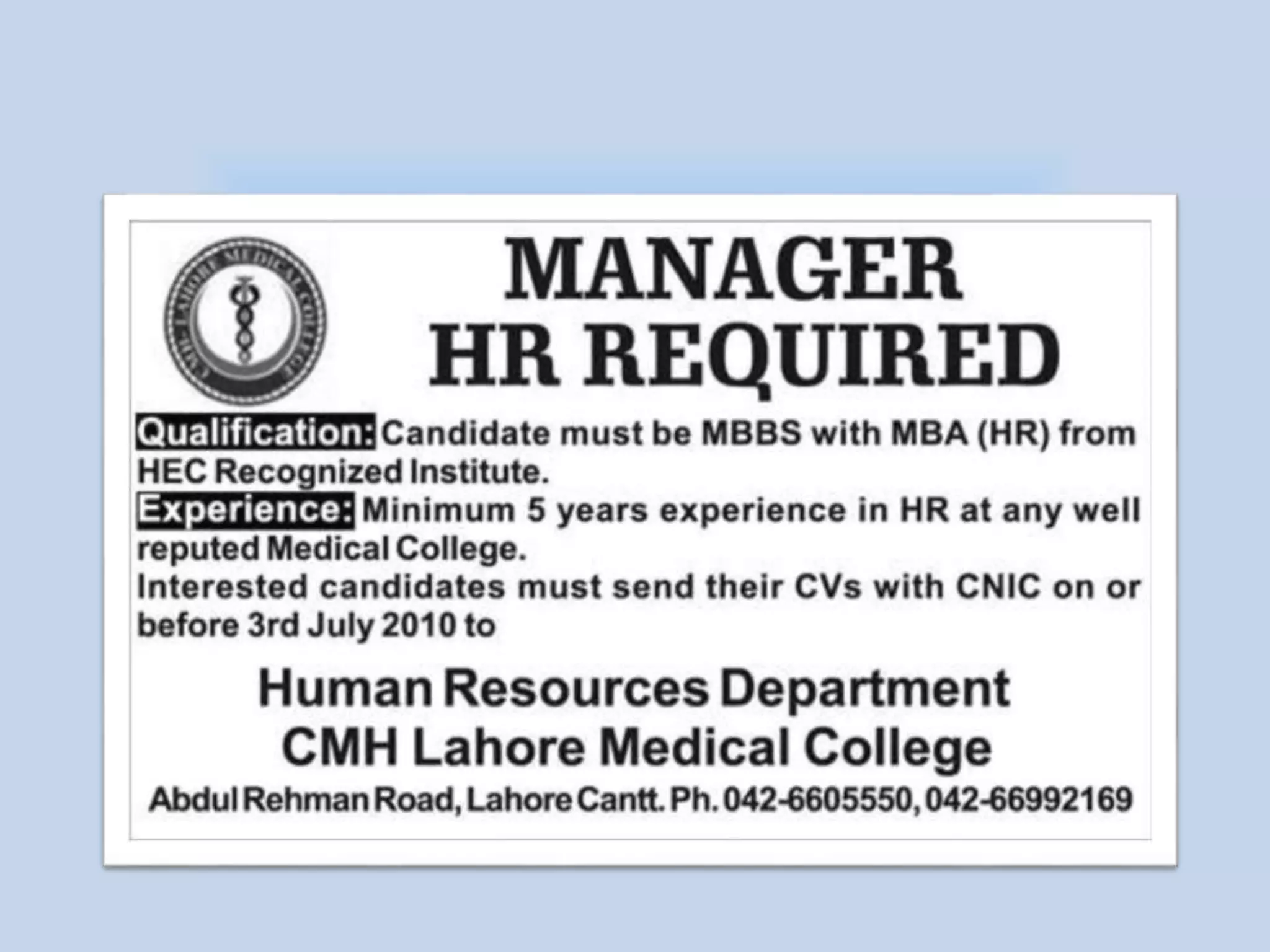 CMH LAHORE MEDICAL COLLEGE

MANAGER
HR REQUIRED

Qualification: Candidate must be MBBS with MBA (HR) from HEC Recognized Institute.

Experience: Minimum 5 years experience in HR at any well reputed Medical College.

Interested candidates must send their CVs with CNIC on or before 3rd July 2010 to

Human Resources Department
CMH Lahore Medical College
Abdul Rehman Road, Lahore Cantt. Ph. 042-6605550, 042-66992169